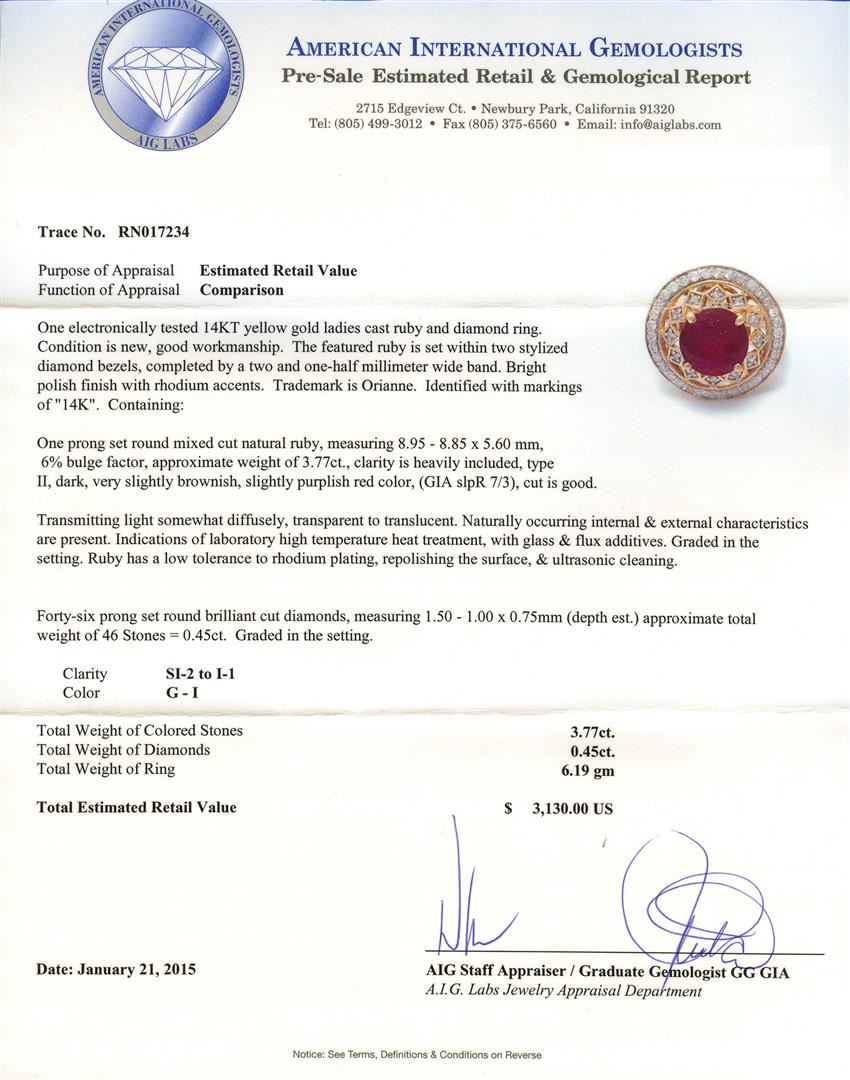 AMERICAN INTERNATIONAL GEMOLOGISTS
AIG LABS

AMERICAN INTERNATIONAL GEMOLOGISTS
Pre-Sale Estimated Retail & Gemological Report

2715 Edgeview Ct. • Newbury Park, California 91320
Tel: (805) 499-3012 • Fax (805) 375-6560 • Email: info@aiglabs.com

Trace No. RN017234

Purpose of Appraisal Estimated Retail Value
Function of Appraisal Comparison

One electronically tested 14KT yellow gold ladies cast ruby and diamond ring. Condition is new, good workmanship. The featured ruby is set within two stylized diamond bezels, completed by a two and one-half millimeter wide band. Bright polish finish with rhodium accents. Trademark is Orianne. Identified with markings of "14K". Containing:

One prong set round mixed cut natural ruby, measuring 8.95 - 8.85 x 5.60 mm, 6% bulge factor, approximate weight of 3.77ct., clarity is heavily included, type II, dark, very slightly brownish, slightly purplish red color, (GIA slpR 7/3), cut is good.

Transmitting light somewhat diffusely, transparent to translucent. Naturally occurring internal & external characteristics are present. Indications of laboratory high temperature heat treatment, with glass & flux additives. Graded in the setting. Ruby has a low tolerance to rhodium plating, repolishing the surface, & ultrasonic cleaning.

Forty-six prong set round brilliant cut diamonds, measuring 1.50 - 1.00 x 0.75mm (depth est.) approximate total weight of 46 Stones = 0.45ct. Graded in the setting.

Clarity SI-2 to I-1
Color G - I

Total Weight of Colored Stones 3.77ct.
Total Weight of Diamonds 0.45ct.
Total Weight of Ring 6.19 gm

Total Estimated Retail Value $ 3,130.00 US

Date: January 21, 2015

AIG Staff Appraiser / Graduate Gemologist GG GIA
A.I.G. Labs Jewelry Appraisal Department

Notice: See Terms, Definitions & Conditions on Reverse